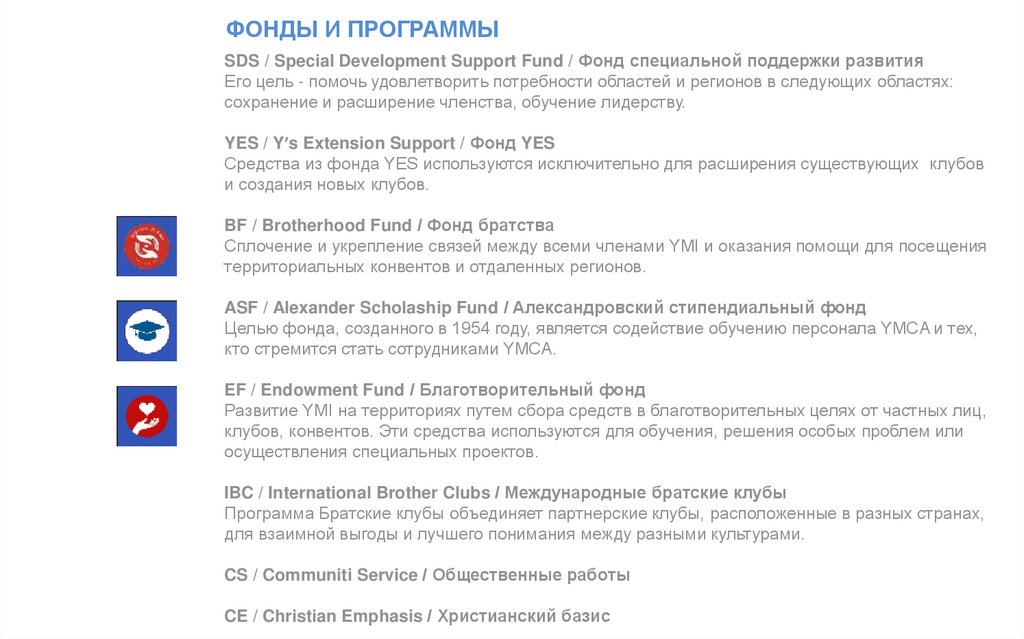 ФОНДЫ И ПРОГРАММЫ

SDS / Special Development Support Fund / Фонд специальной поддержки развития
Его цель - помочь удовлетворить потребности областей и регионов в следующих областях: сохранение и расширение членства, обучение лидерству.

YES / Y's Extension Support / Фонд YES
Средства из фонда YES используются исключительно для расширения существующих клубов и создания новых клубов.

BF / Brotherhood Fund / Фонд братства
Сплочение и укрепление связей между всеми членами YMI и оказания помощи для посещения территориальных конвентов и отдаленных регионов.

ASF / Alexander Scholaship Fund / Александровский стипендиальный фонд
Целью фонда, созданного в 1954 году, является содействие обучению персонала YMCA и тех, кто стремится стать сотрудниками YMCA.

EF / Endowment Fund / Благотворительный фонд
Развитие YMI на территориях путем сбора средств в благотворительных целях от частных лиц, клубов, конвентов. Эти средства используются для обучения, решения особых проблем или осуществления специальных проектов.

IBC / International Brother Clubs / Международные братские клубы
Программа Братские клубы объединяет партнерские клубы, расположенные в разных странах, для взаимной выгоды и лучшего понимания между разными культурами.

CS / Communiti Service / Общественные работы

CE / Christian Emphasis / Христианский базис